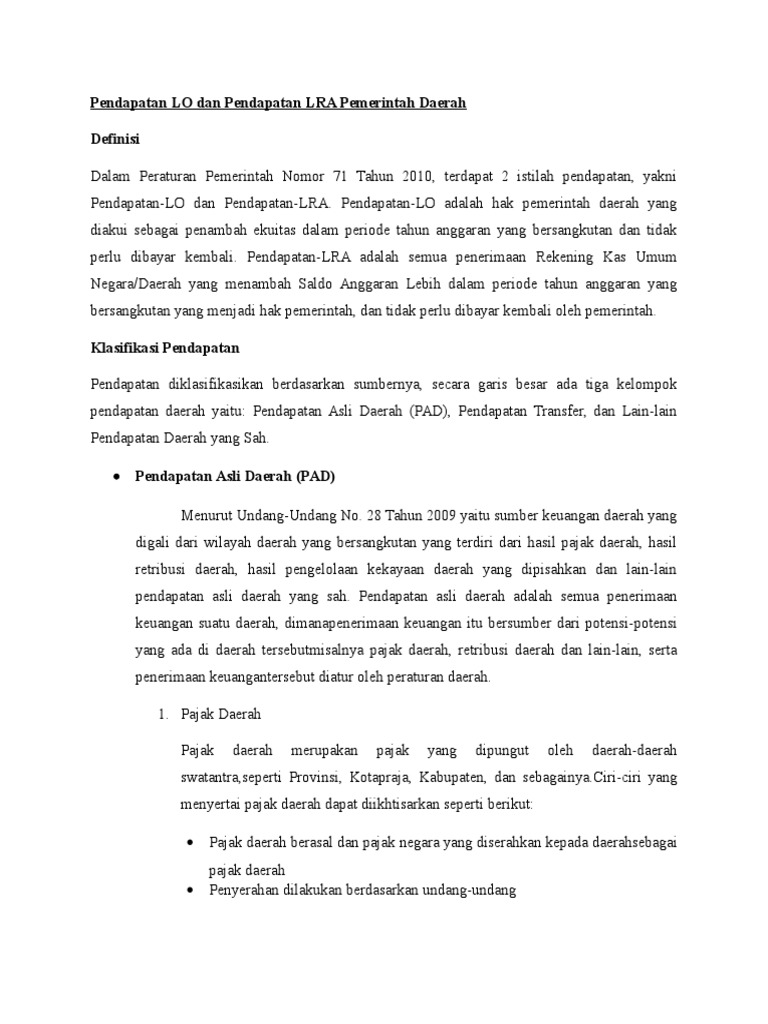 Pendapatan LO dan Pendapatan LRA Pemerintah Daerah

Definisi

Dalam Peraturan Pemerintah Nomor 71 Tahun 2010, terdapat 2 istilah pendapatan, yakni Pendapatan-LO dan Pendapatan-LRA. Pendapatan-LO adalah hak pemerintah daerah yang diakui sebagai penambah ekuitas dalam periode tahun anggaran yang bersangkutan dan tidak perlu dibayar kembali. Pendapatan-LRA adalah semua penerimaan Rekening Kas Umum Negara/Daerah yang menambah Saldo Anggaran Lebih dalam periode tahun anggaran yang bersangkutan yang menjadi hak pemerintah, dan tidak perlu dibayar kembali oleh pemerintah.

Klasifikasi Pendapatan

Pendapatan diklasifikasikan berdasarkan sumbernya, secara garis besar ada tiga kelompok pendapatan daerah yaitu: Pendapatan Asli Daerah (PAD), Pendapatan Transfer, dan Lain-lain Pendapatan Daerah yang Sah.

• Pendapatan Asli Daerah (PAD)

Menurut Undang-Undang No. 28 Tahun 2009 yaitu sumber keuangan daerah yang digali dari wilayah daerah yang bersangkutan yang terdiri dari hasil pajak daerah, hasil retribusi daerah, hasil pengelolaan kekayaan daerah yang dipisahkan dan lain-lain pendapatan asli daerah yang sah. Pendapatan asli daerah adalah semua penerimaan keuangan suatu daerah, dimanapenerimaan keuangan itu bersumber dari potensi-potensi yang ada di daerah tersebutmisalnya pajak daerah, retribusi daerah dan lain-lain, serta penerimaan keuangantersebut diatur oleh peraturan daerah.

1. Pajak Daerah

Pajak daerah merupakan pajak yang dipungut oleh daerah-daerah swatantra,seperti Provinsi, Kotapraja, Kabupaten, dan sebagainya.Ciri-ciri yang menyertai pajak daerah dapat diikhtisarkan seperti berikut:

• Pajak daerah berasal dan pajak negara yang diserahkan kepada daerahsebagai pajak daerah
• Penyerahan dilakukan berdasarkan undang-undang